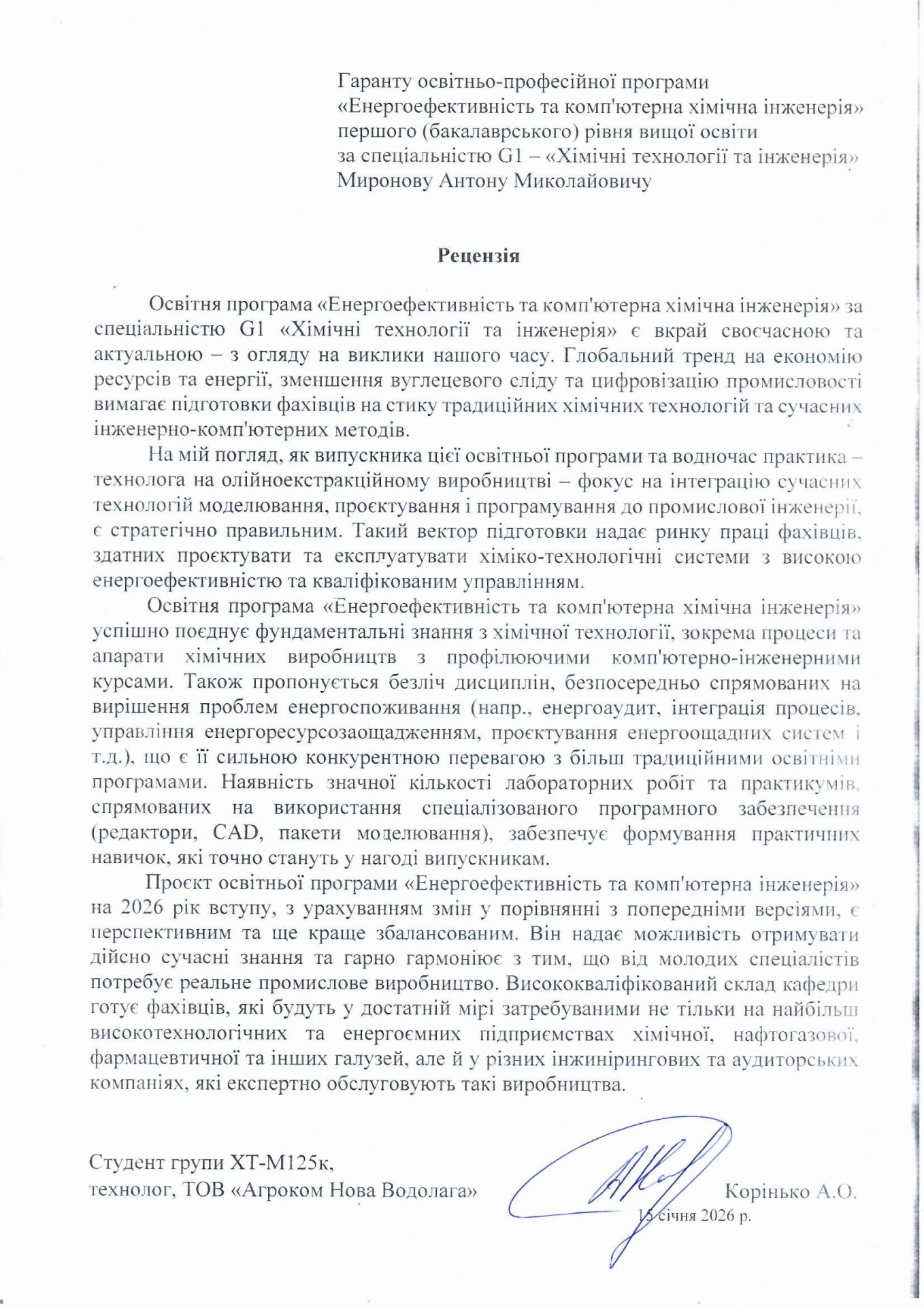 Гаранту освітньо-професійної програми
«Енергоефективність та комп'ютерна хімічна інженерія»
першого (бакалаврського) рівня вищої освіти
за спеціальністю G1 – «Хімічні технології та інженерія»
Миронову Антону Миколайовичу

Рецензія

Освітня програма «Енергоефективність та комп'ютерна хімічна інженерія» за спеціальністю G1 «Хімічні технології та інженерія» є вкрай своєчасною та актуальною – з огляду на виклики нашого часу. Глобальний тренд на економію ресурсів та енергії, зменшення вуглецевого сліду та цифровізацію промисловості вимагає підготовки фахівців на стику традиційних хімічних технологій та сучасних інженерно-комп'ютерних методів.

На мій погляд, як випускника цієї освітньої програми та водночас практика – технолога на олійноекстракційному виробництві – фокус на інтеграцію сучасних технологій моделювання, проєктування і програмування до промислової інженерії, є стратегічно правильним. Такий вектор підготовки надає ринку праці фахівців, здатних проєктувати та експлуатувати хіміко-технологічні системи з високою енергоефективністю та кваліфікованим управлінням.

Освітня програма «Енергоефективність та комп'ютерна хімічна інженерія» успішно поєднує фундаментальні знання з хімічної технології, зокрема процеси та апарати хімічних виробництв з профілюючими комп'ютерно-інженерними курсами. Також пропонується безліч дисциплін, безпосередньо спрямованих на вирішення проблем енергоспоживання (напр., енергоаудит, інтеграція процесів, управління енергоресурсозаощадженням, проєктування енергоощадних систем і т.д.), що є її сильною конкурентною перевагою з більш традиційними освітніми програмами. Наявність значної кількості лабораторних робіт та практикумів, спрямованих на використання спеціалізованого програмного забезпечення (редактори, CAD, пакети моделювання), забезпечує формування практичних навичок, які точно стануть у нагоді випускникам.

Проєкт освітньої програми «Енергоефективність та комп'ютерна інженерія» на 2026 рік вступу, з урахуванням змін у порівнянні з попередніми версіями, є перспективним та ще краще збалансованим. Він надає можливість отримувати дійсно сучасні знання та гарно гармоніює з тим, що від молодих спеціалістів потребує реальне промислове виробництво. Висококваліфікований склад кафедри готує фахівців, які будуть у достатній мірі затребуваними не тільки на найбільш високотехнологічних та енергоємних підприємствах хімічної, нафтогазової, фармацевтичної та інших галузей, але й у різних інжинірингових та аудиторських компаніях, які експертно обслуговують такі виробництва.

Студент групи ХТ-М125к,
технолог, ТОВ «Агроком Нова Водолага»
Корінько А.О.
15 січня 2026 р.